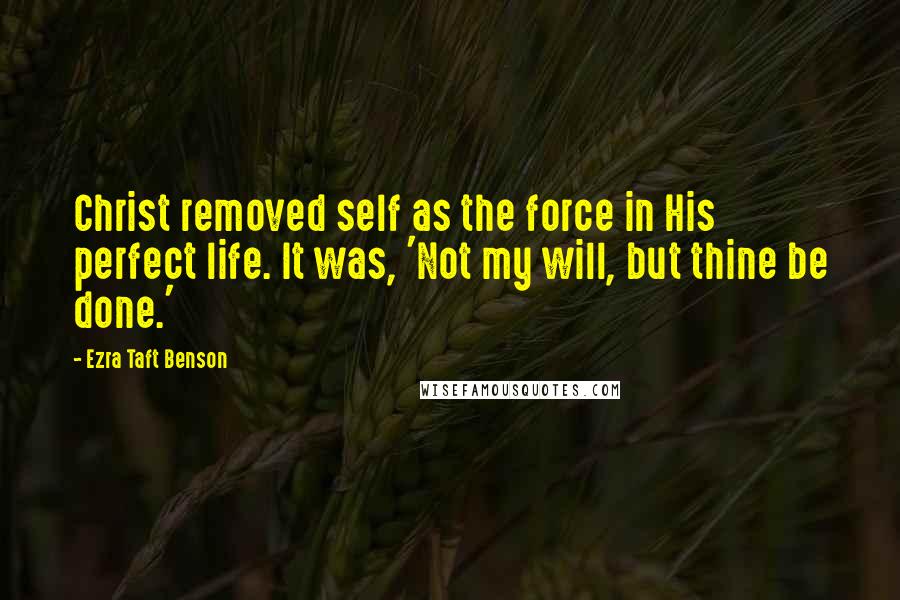 Christ removed self as the force in His perfect life. It was, 'Not my will, but thine be done.'

- Ezra Taft Benson

WISEFAMOUSQUOTES.COM